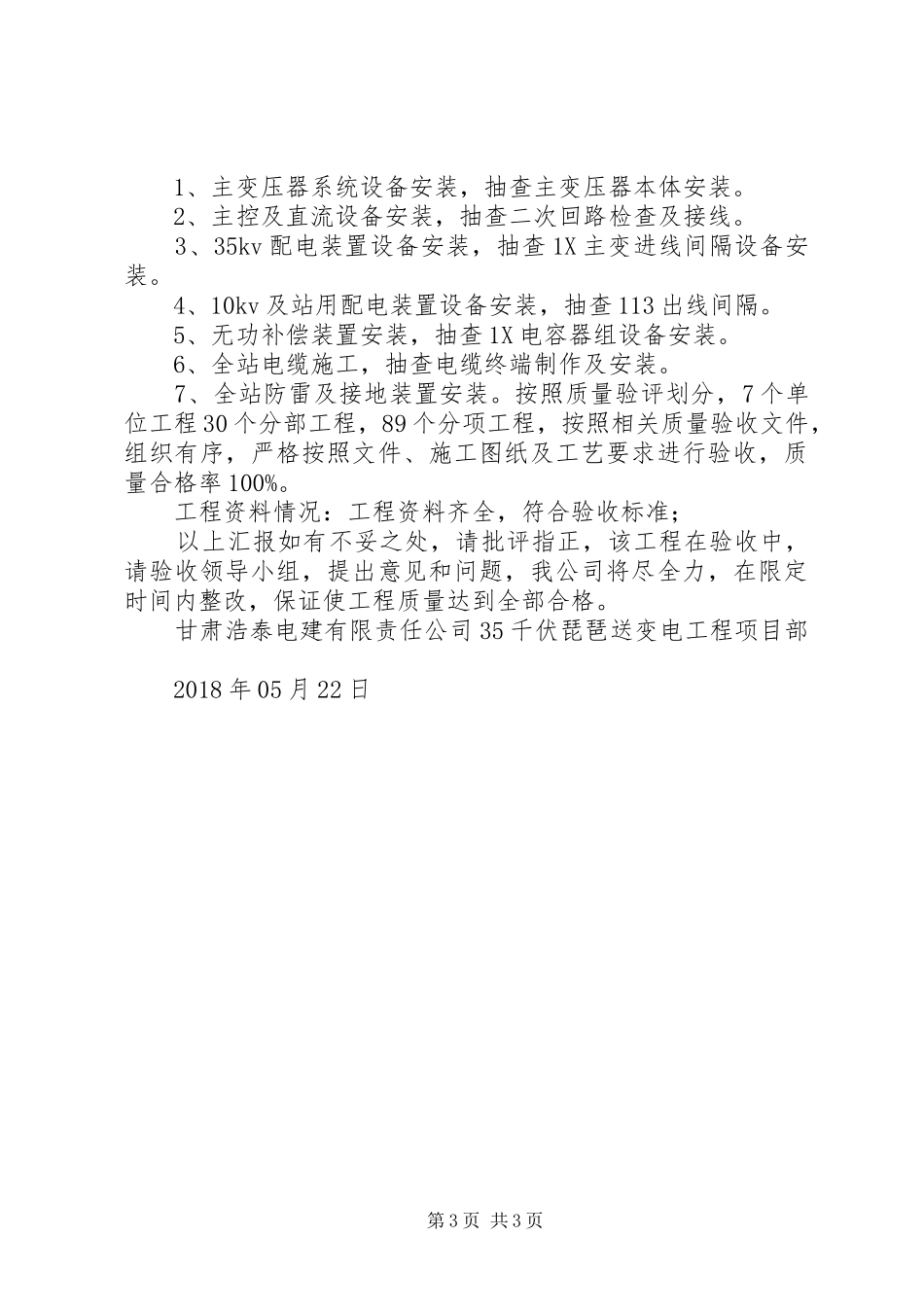 1、主变压器系统设备安装，抽查主变压器本体安装。
2、主控及直流设备安装，抽查二次回路检查及接线。
3、35kv 配电装置设备安装，抽查 1X 主变进线间隔设备安装。
4、10kv 及站用配电装置设备安装，抽查 113 出线间隔。
5、无功补偿装置安装，抽查 1X 电容器组设备安装。
6、全站电缆施工，抽查电缆终端制作及安装。
7、全站防雷及接地装置安装。按照质量验评划分，7 个单位工程 30 个分部工程，89 个分项工程，按照相关质量验收文件，组织有序，严格按照文件、施工图纸及工艺要求进行验收，质量合格率 100%。
工程资料情况：工程资料齐全，符合验收标准；
以上汇报如有不妥之处，请批评指正，该工程在验收中，请验收领导小组，提出意见和问题，我公司将尽全力，在限定时间内整改，保证使工程质量达到全部合格。
甘肃浩泰电建有限责任公司 35 千伏琵琶送变电工程项目部

2018 年 05 月 22 日

第 3 页 共 3 页